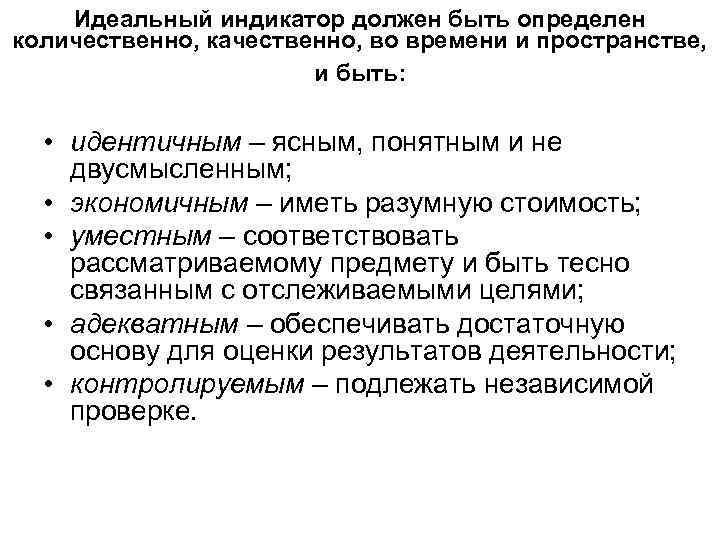 Идеальный индикатор должен быть определен количественно, качественно, во времени и пространстве, и быть:

• идентичным – ясным, понятным и не двусмысленным;
• экономичным – иметь разумную стоимость;
• уместным – соответствовать рассматриваемому предмету и быть тесно связанным с отслеживаемыми целями;
• адекватным – обеспечивать достаточную основу для оценки результатов деятельности;
• контролируемым – подлежать независимой проверке.